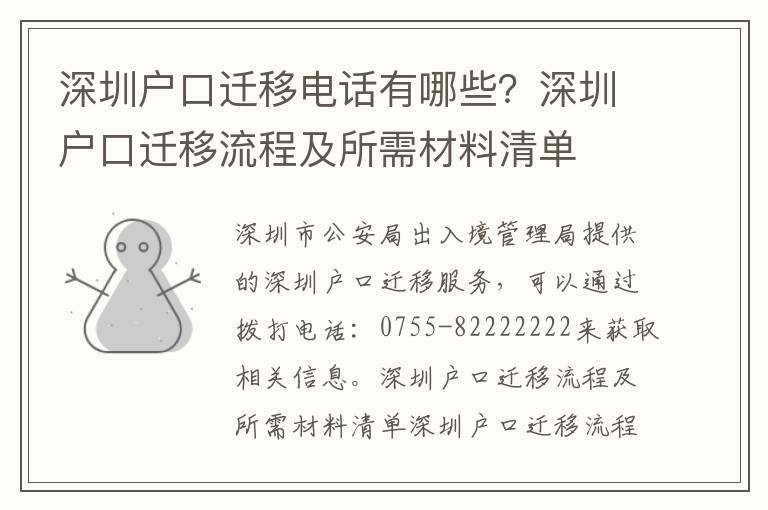 深圳户口迁移电话有哪些？深圳户口迁移流程及所需材料清单

深圳市公安局出入境管理局提供的深圳户口迁移服务，可以通过拨打电话：0755-82222222来获取相关信息。深圳户口迁移流程及所需材料清单深圳户口迁移流程